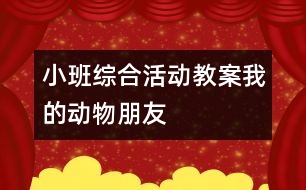 小班综合活动教案我的动物朋友